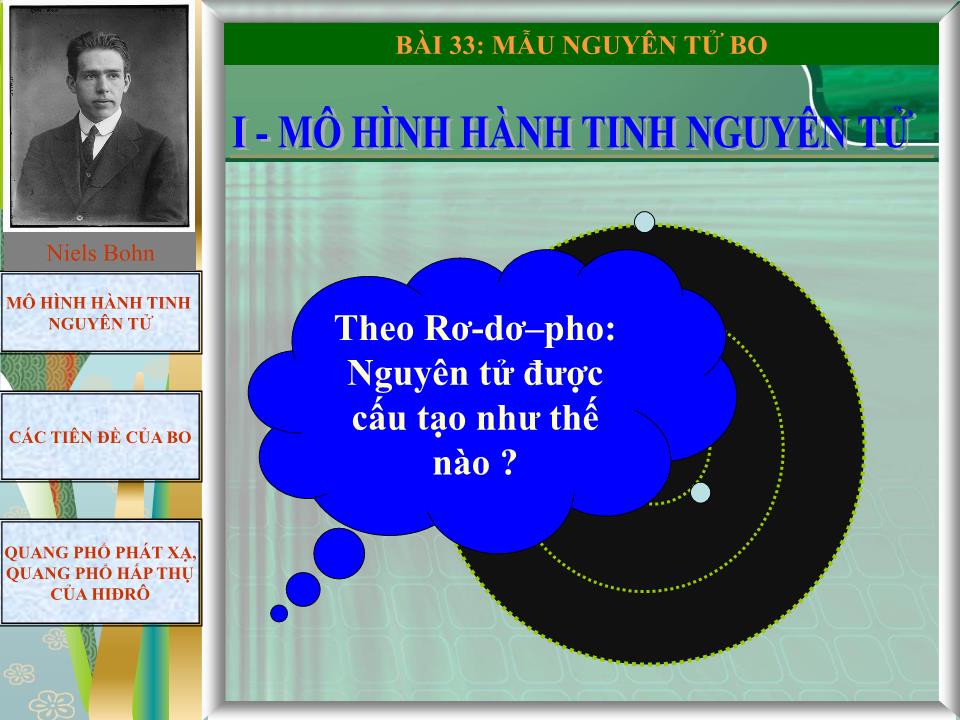 Niels Bohn

MÔ HÌNH HÀNH TINH NGUYÊN TỬ

CÁC TIÊN ĐỀ CỦA BO

QUANG PHỔ PHÁT XẠ, QUANG PHỔ HẤP THỤ CỦA HIĐRÔ

BÀI 33: MẪU NGUYÊN TỬ BO

I - MÔ HÌNH HÀNH TINH NGUYÊN TỬ

Theo Rơ-dơ–pho: Nguyên tử được cấu tạo như thế nào ?